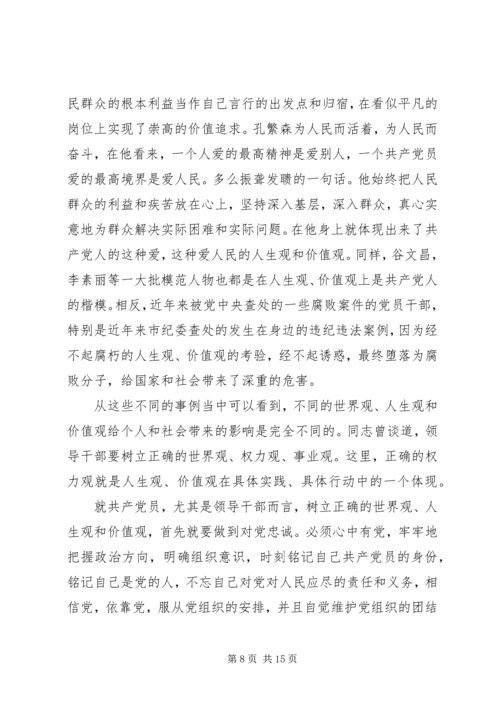 民群众的根本利益当作自己言行的出发点和归宿，在看似平凡的岗位上实现了崇高的价值追求。孔繁森为人民而活着，为人民而奋斗，在他看来，一个人爱的最高精神是爱别人，一个共产党员爱的最高境界是爱人民。多么振聋发聩的一句话。他始终把人民群众的利益和疾苦放在心上，坚持深入基层，深入群众，真心实意地为群众解决实际困难和实际问题。在他身上就体现出来了共产党人的这种爱，这种爱人民的人生观和价值观。同样，谷文昌，李素丽等一大批模范人物也都是在人生观、价值观上是共产党人的楷模。相反，近年来被党中央查处的一些腐败案件的党员干部，特别是近年来市纪委查处的发生在身边的违纪违法案例，因为经不起腐朽的人生观、价值观的考验，经不起诱惑，最终堕落为腐败分子，给国家和社会带来了深重的危害。

从这些不同的事例当中可以看到，不同的世界观、人生观和价值观给个人和社会带来的影响是完全不同的。同志曾谈道，领导干部要树立正确的世界观、权力观、事业观。这里，正确的权力观就是人生观、价值观在具体实践、具体行动中的一个体现。

就共产党员，尤其是领导干部而言，树立正确的世界观、人生观和价值观，首先就要做到对党忠诚。必须心中有党，牢牢地把握政治方向，明确组织意识，时刻铭记自己共产党员的身份，铭记自己是党的人，不忘自己对党对人民应尽的责任和义务，相信党，依靠党，服从党组织的安排，并且自觉维护党组织的团结

第 8 页 共 15 页